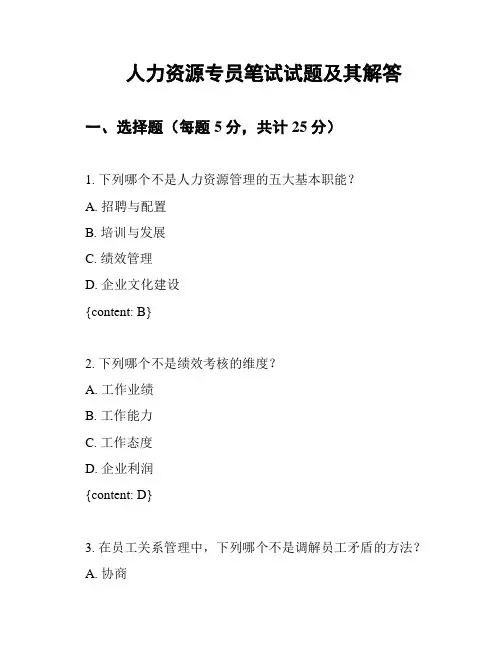 人力资源专员笔试试题及其解答

一、选择题（每题 5 分，共计 25 分）

1. 下列哪个不是人力资源管理的五大基本职能？

A. 招聘与配置

B. 培训与发展

C. 绩效管理

D. 企业文化建设

{content: B}

2. 下列哪个不是绩效考核的维度？

A. 工作业绩

B. 工作能力

C. 工作态度

D. 企业利润

{content: D}

3. 在员工关系管理中，下列哪个不是调解员工矛盾的方法？

A. 协商